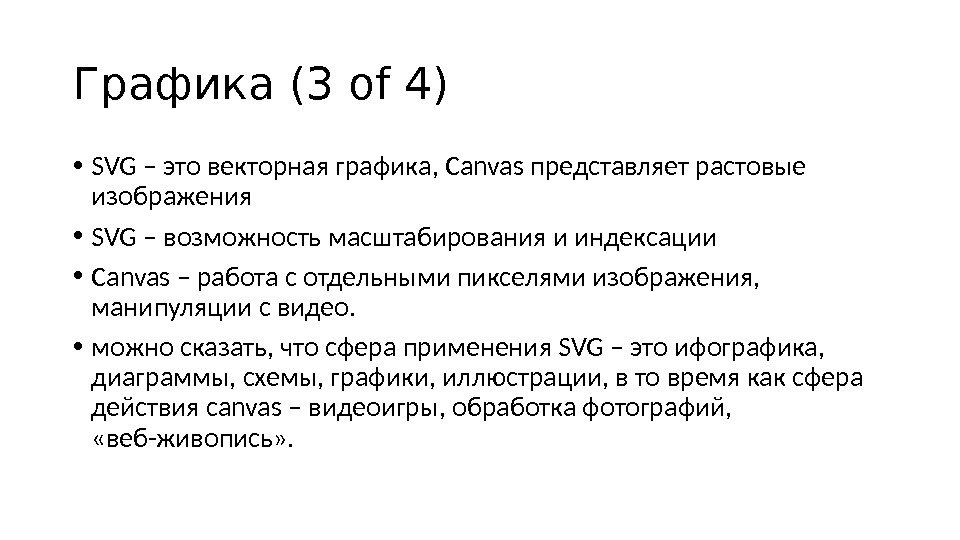 Графика (3 of 4)

• SVG – это векторная графика, Canvas представляет растовые изображения

• SVG – возможность масштабирования и индексации

• Canvas – работа с отдельными пикселями изображения, манипуляции с видео.

• можно сказать, что сфера применения SVG – это ифографика, диаграммы, схемы, графики, иллюстрации, в то время как сфера действия canvas – видеоигры, обработка фотографий, «веб-живопись».